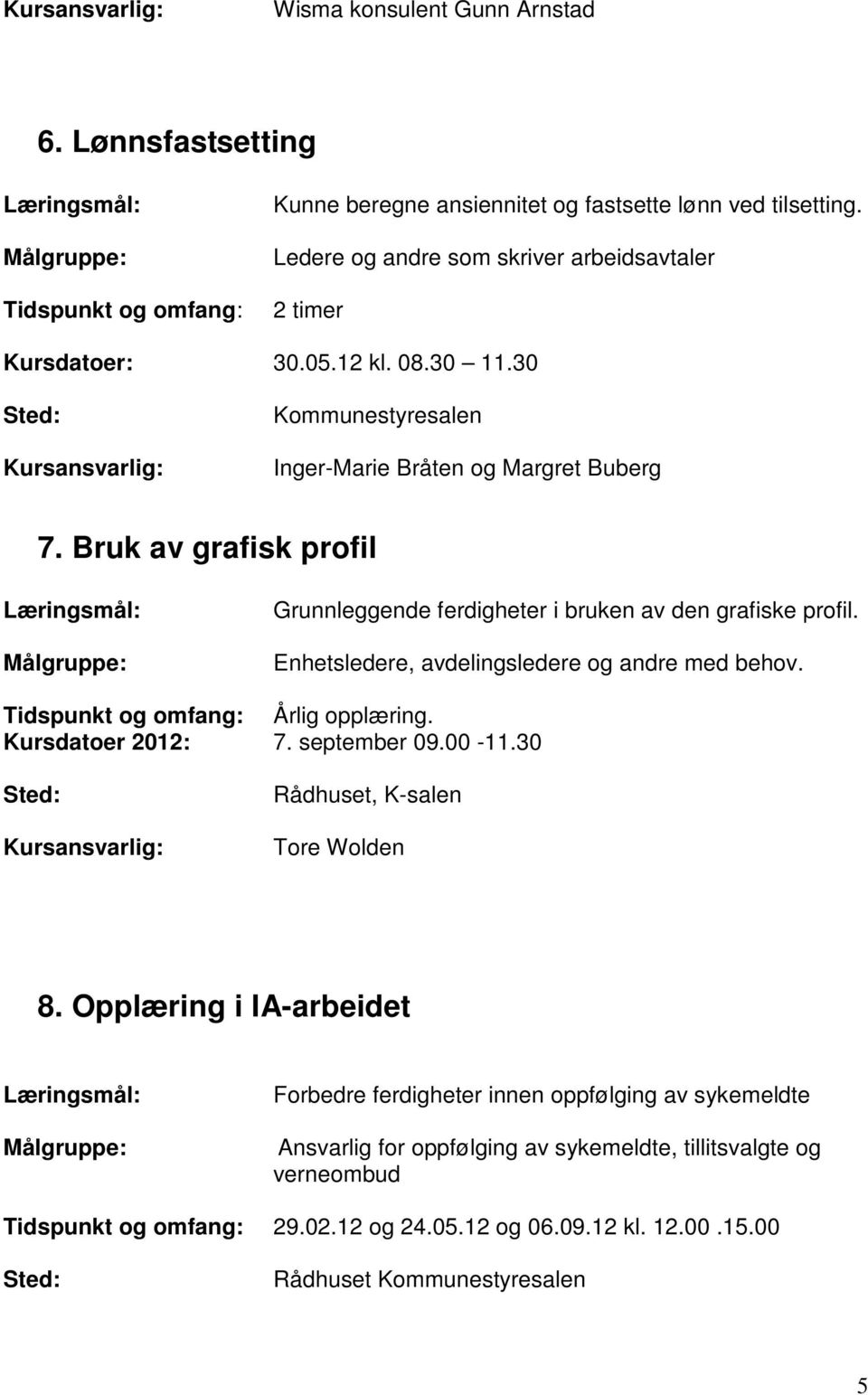 Kursansvarlig: Wisma konsulent Gunn Arnstad

6. Lønnsfastsetting

Læringsmål: Kunne beregne ansiennitet og fastsette lønn ved tilsetting.

Målgruppe: Ledere og andre som skriver arbeidsavtaler

Tidspunkt og omfang: 2 timer

Kursdatoer: 30.05.12 kl. 08.30 11.30

Sted: Kommunestyresalen

Kursansvarlig: Inger-Marie Bråten og Margret Buberg

7. Bruk av grafisk profil

Læringsmål: Grunnleggende ferdigheter i bruken av den grafiske profil.

Målgruppe: Enhetsledere, avdelingsledere og andre med behov.

Tidspunkt og omfang: Årlig opplæring.
Kursdatoer 2012: 7. september 09.00 -11.30

Sted: Rådhuset, K-salen

Kursansvarlig: Tore Wolden

8. Opplæring i IA-arbeidet

Læringsmål: Forbedre ferdigheter innen oppfølging av sykemeldte

Målgruppe: Ansvarlig for oppfølging av sykemeldte, tillitsvalgte og verneombud

Tidspunkt og omfang: 29.02.12 og 24.05.12 og 06.09.12 kl. 12.00 .15.00

Sted: Rådhuset Kommunestyresalen

5